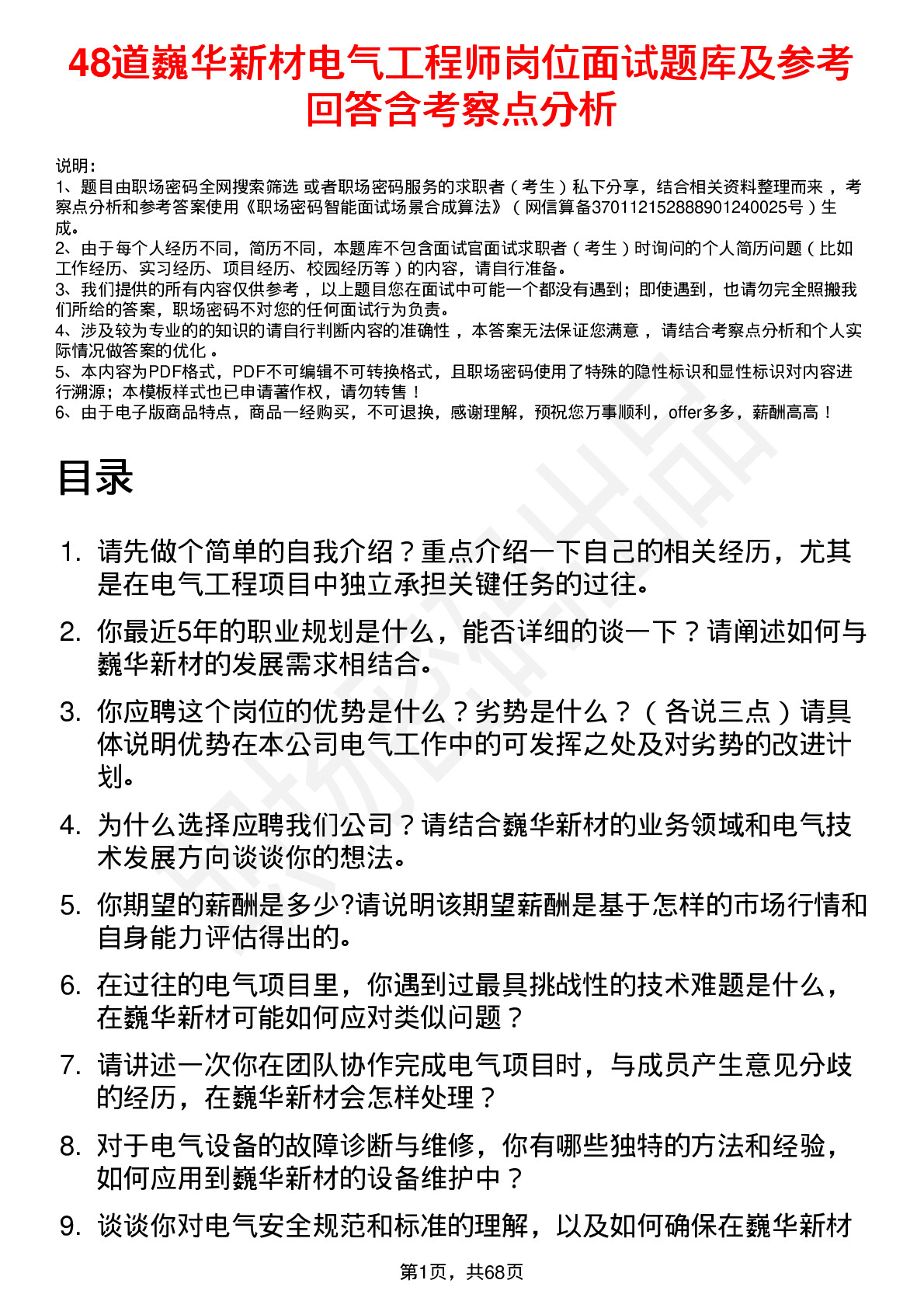 48道巍华新材电气工程师岗位面试题库及参考回答含考察点分析

说明：
1、题目由职场密码全网搜索筛选 或者职场密码服务的求职者（考生）私下分享，结合相关资料整理而来 ，考察点分析和参考答案使用《职场密码智能面试场景合成算法》（网信算备370112152888901240025号）生成。
2、由于每个人经历不同，简历不同，本题库不包含面试官面试求职者（考生）时询问的个人简历问题（比如工作经历、实习经历、项目经历、校园经历等）的内容，请自行准备。
3、我们提供的所有内容仅供参考 ，以上题目您在面试中可能一个都没有遇到；即使遇到，也请勿完全照搬我们所给的答案，职场密码不对您的任何面试行为负责。
4、涉及较为专业的的知识的请自行判断内容的准确性 ，本答案无法保证您满意 ，请结合考察点分析和个人实际情况做答案的优化 。
5、本内容为PDF格式，PDF不可编辑不可转换格式，且职场密码使用了特殊的隐性标识和显性标识对内容进行溯源；本模板样式也已申请著作权，请勿转售！
6、由于电子版商品特点，商品一经购买，不可退换，感谢理解，预祝您万事顺利，offer多多，薪酬高高！

目录

1. 请先做个简单的自我介绍？重点介绍一下自己的相关经历，尤其是在电气工程项目中独立承担关键任务的过往。
2. 你最近5年的职业规划是什么，能否详细的谈一下？请阐述如何与巍华新材的发展需求相结合。
3. 你应聘这个岗位的优势是什么？劣势是什么？（各说三点）请具体说明优势在本公司电气工作中的可发挥之处及对劣势的改进计划。
4. 为什么选择应聘我们公司？请结合巍华新材的业务领域和电气技术发展方向谈谈你的想法。
5. 你期望的薪酬是多少?请说明该期望薪酬是基于怎样的市场行情和自身能力评估得出的。
6. 在过往的电气项目里，你遇到过最具挑战性的技术难题是什么，在巍华新材可能如何应对类似问题？
7. 请讲述一次你在团队协作完成电气项目时，与成员产生意见分歧的经历，在巍华新材会怎样处理？
8. 对于电气设备的故障诊断与维修，你有哪些独特的方法和经验，如何应用到巍华新材的设备维护中？
9. 谈谈你对电气安全规范和标准的理解，以及如何确保在巍华新材

第1页，共68页